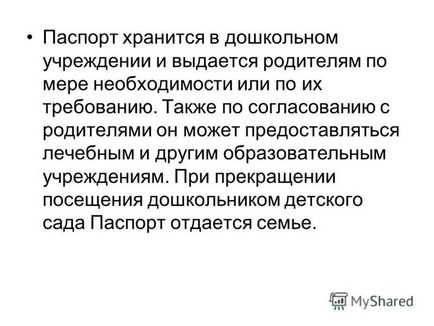 • Паспорт хранится в дошкольном учреждении и выдается родителям по мере необходимости или по их требованию. Также по согласованию с родителями он может предоставляться лечебным и другим образовательным учреждениям. При прекращении посещения дошкольником детского сада Паспорт отдается семье.

MyShared